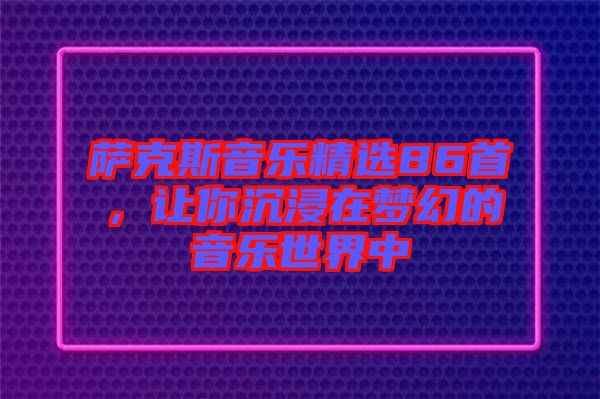 萨克斯音乐精选86首，让你沉浸在梦幻的音乐世界中